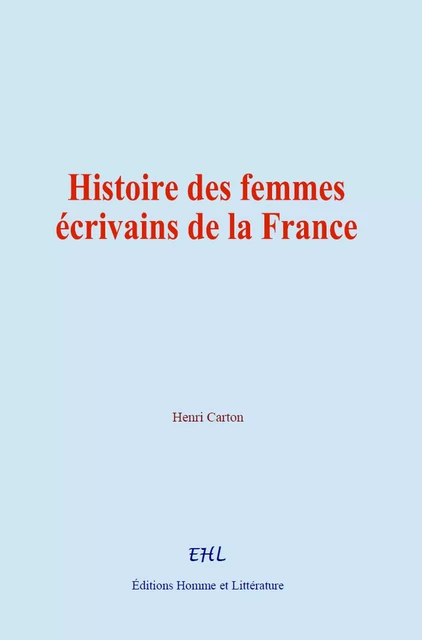 Histoire des femmes écrivains de la France

Henri Carton

EHL

Éditions Homme et Littérature